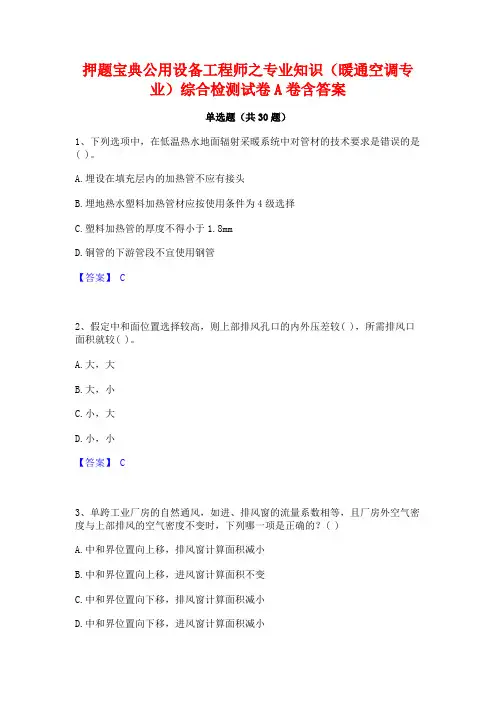 押题宝典公用设备工程师之专业知识（暖通空调专业）综合检测试卷A卷含答案

单选题（共30题）

1、下列选项中，在低温热水地面辐射采暖系统中对管材的技术要求是错误的是( )。

A.埋设在填充层内的加热管不应有接头

B.埋地热水塑料加热管材应按使用条件为4级选择

C.塑料加热管的厚度不得小于1.8mm

D.铜管的下游管段不宜使用钢管

【答案】 C

2、假定中和面位置选择较高，则上部排风孔口的内外压差较( )，所需排风口面积就较( )。

A.大，大

B.大，小

C.小，大

D.小，小

【答案】 C

3、单跨工业厂房的自然通风，如进、排风窗的流量系数相等，且厂房外空气密度与上部排风的空气密度不变时，下列哪一项是正确的？( )

A.中和界位置向上移，排风窗计算面积减小

B.中和界位置向上移，进风窗计算面积不变

C.中和界位置向下移，排风窗计算面积减小

D.中和界位置向下移，进风窗计算面积减小